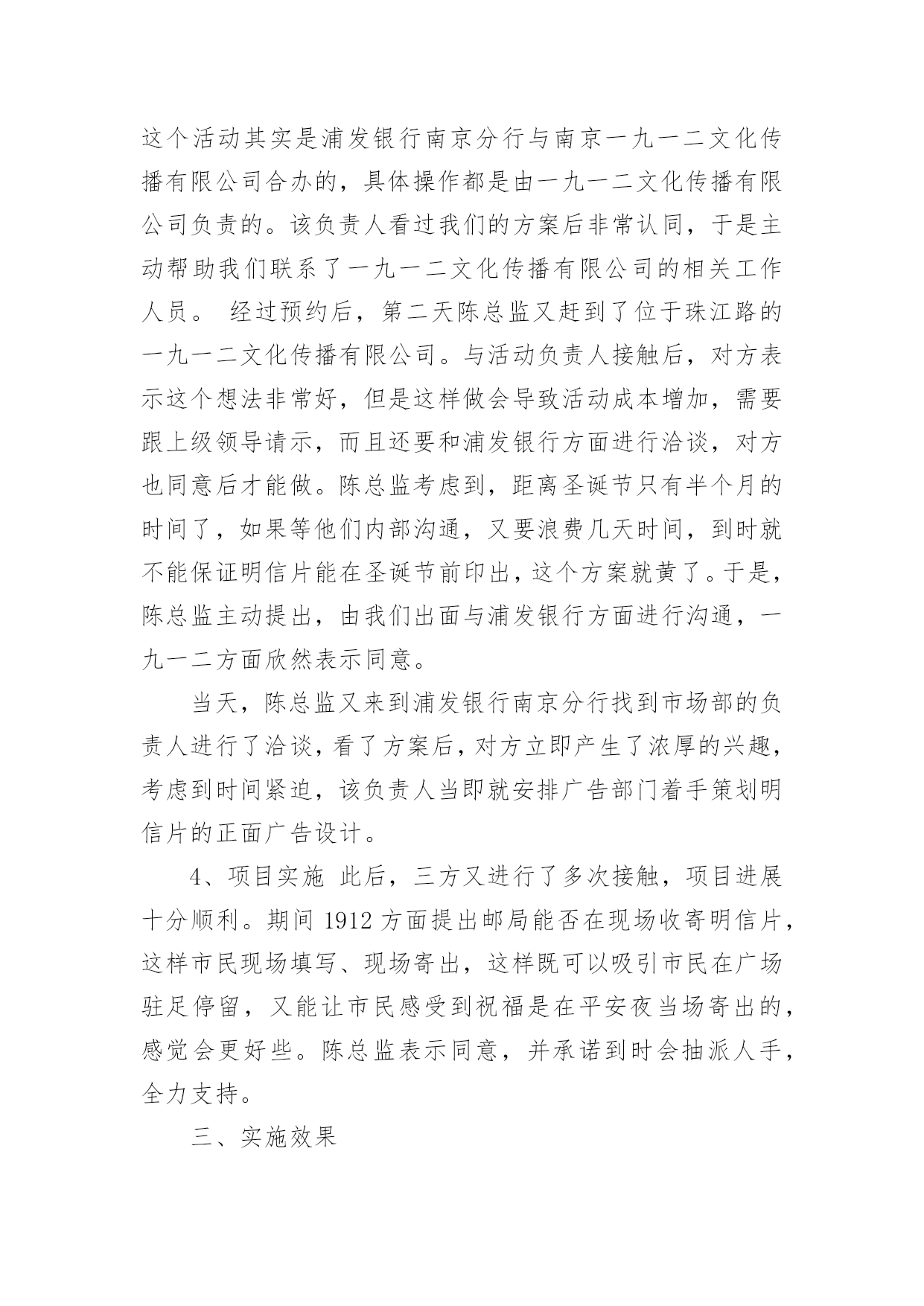 这个活动其实是浦发银行南京分行与南京一九一二文化传播有限公司合办的，具体操作都是由一九一二文化传播有限公司负责的。该负责人看过我们的方案后非常认同，于是主动帮助我们联系了一九一二文化传播有限公司的相关工作人员。 经过预约后，第二天陈总监又赶到了位于珠江路的一九一二文化传播有限公司。与活动负责人接触后，对方表示这个想法非常好，但是这样做会导致活动成本增加，需要跟上级领导请示，而且还要和浦发银行方面进行洽谈，对方也同意后才能做。陈总监考虑到，距离圣诞节只有半个月的时间了，如果等他们内部沟通，又要浪费几天时间，到时就不能保证明信片能在圣诞节前印出，这个方案就黄了。于是，陈总监主动提出，由我们出面与浦发银行方面进行沟通，一九一二方面欣然表示同意。

当天，陈总监又来到浦发银行南京分行找到市场部的负责人进行了洽谈，看了方案后，对方立即产生了浓厚的兴趣，考虑到时间紧迫，该负责人当即就安排广告部门着手策划明信片的正面广告设计。

4、项目实施 此后，三方又进行了多次接触，项目进展十分顺利。期间 1912 方面提出邮局能否在现场收寄明信片，这样市民现场填写、现场寄出，这样既可以吸引市民在广场驻足停留，又能让市民感受到祝福是在平安夜当场寄出的，感觉会更好些。陈总监表示同意，并承诺到时会抽派人手，全力支持。

三、实施效果